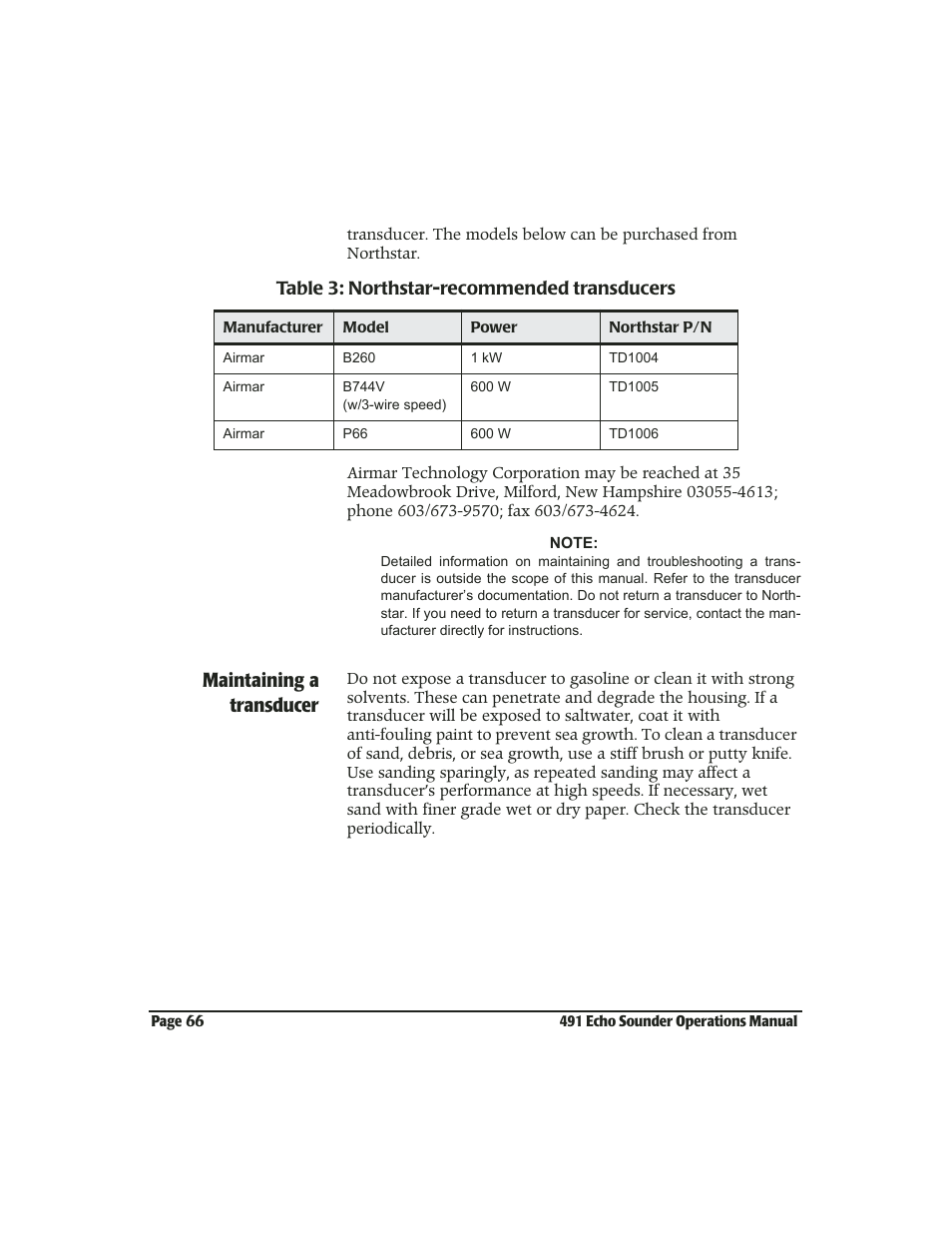 transducer. The models below can be purchased from Northstar.

Table 3: Northstar-recommended transducers

| Manufacturer | Model | Power | Northstar P/N |
|---|---|---|---|
| Airmar | B260 | 1 kW | TD1004 |
| Airmar | B744V (w/3-wire speed) | 600 W | TD1005 |
| Airmar | P66 | 600 W | TD1006 |

Airmar Technology Corporation may be reached at 35 Meadowbrook Drive, Milford, New Hampshire 03055-4613; phone 603/673-9570; fax 603/673-4624.

NOTE:
Detailed information on maintaining and troubleshooting a transducer is outside the scope of this manual. Refer to the transducer manufacturer's documentation. Do not return a transducer to Northstar. If you need to return a transducer for service, contact the manufacturer directly for instructions.

Maintaining a transducer

Do not expose a transducer to gasoline or clean it with strong solvents. These can penetrate and degrade the housing. If a transducer will be exposed to saltwater, coat it with anti-fouling paint to prevent sea growth. To clean a transducer of sand, debris, or sea growth, use a stiff brush or putty knife. Use sanding sparingly, as repeated sanding may affect a transducer's performance at high speeds. If necessary, wet sand with finer grade wet or dry paper. Check the transducer periodically.

Page 66
491 Echo Sounder Operations Manual